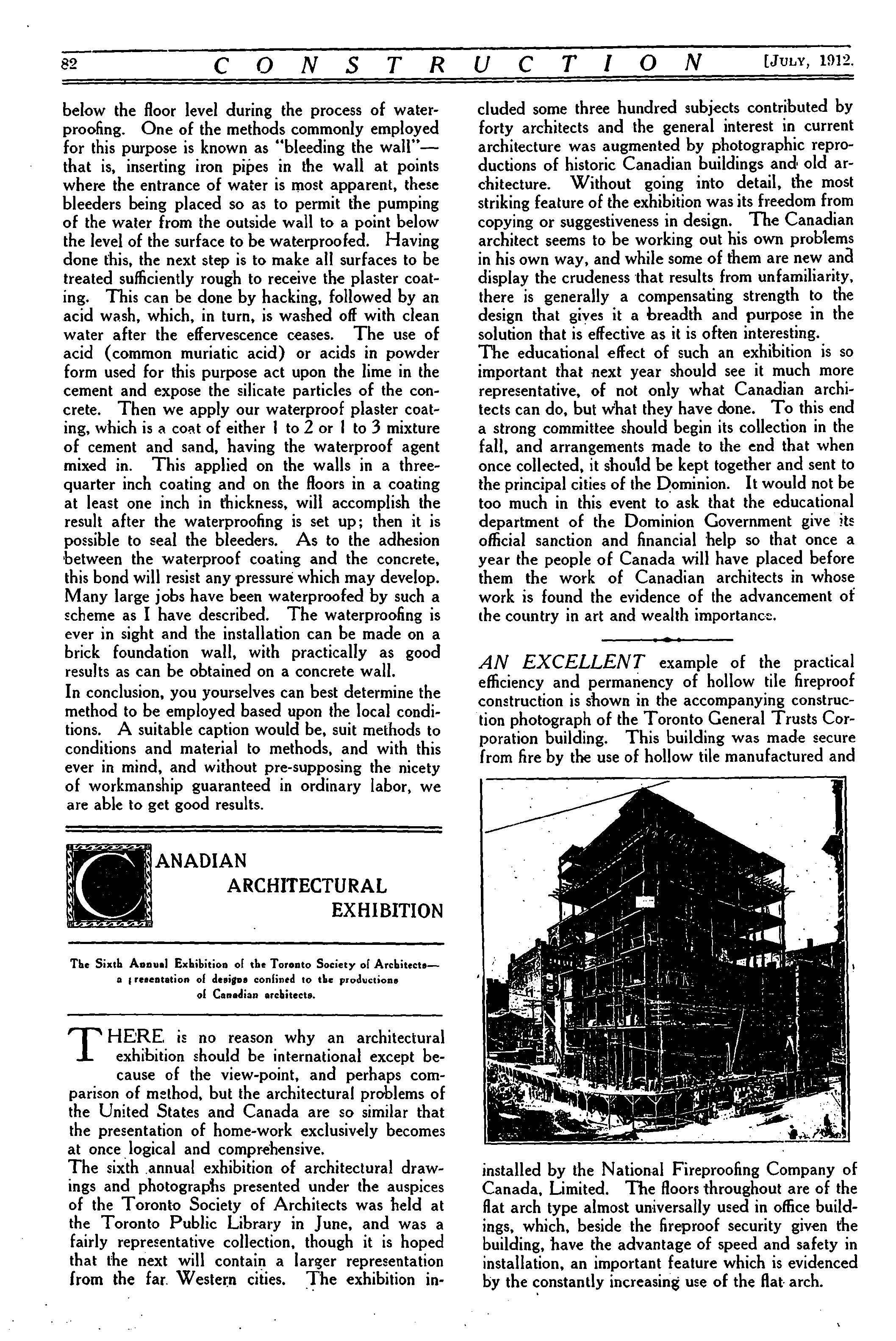 82 CONSTRUCTION [JULY, 1912.

below the floor level during the process of waterproofing. One of the methods commonly employed for this purpose is known as "bleeding the wall"—that is, inserting iron pipes in the wall at points where the entrance of water is most apparent, these bleeders being placed so as to permit the pumping of the water from the outside wall to a point below the level of the surface to be waterproofed. Having done this, the next step is to make all surfaces to be treated sufficiently rough to receive the plaster coating. This can be done by hacking, followed by an acid wash, which, in turn, is washed off with clean water after the effervescence ceases. The use of acid (common muriatic acid) or acids in powder form used for this purpose act upon the lime in the cement and expose the silicate particles of the concrete. Then we apply our waterproof plaster coating, which is a coat of either 1 to 2 or 1 to 3 mixture of cement and sand, having the waterproof agent mixed in. This applied on the walls in a three-quarter inch coating and on the floors in a coating at least one inch in thickness, will accomplish the result after the waterproofing is set up; then it is possible to seal the bleeders. As to the adhesion between the waterproof coating and the concrete, this bond will resist any pressure which may develop. Many large jobs have been waterproofed by such a scheme as I have described. The waterproofing is ever in sight and the installation can be made on a brick foundation wall, with practically as good results as can be obtained on a concrete wall.

In conclusion, you yourselves can best determine the method to be employed based upon the local conditions. A suitable caption would be, suit methods to conditions and material to methods, and with this ever in mind, and without pre-supposing the nicety of workmanship guaranteed in ordinary labor, we are able to get good results.

CANADIAN ARCHITECTURAL EXHIBITION

The Sixth Annual Exhibition of the Toronto Society of Architects—a presentation of designs confined to the productions of Canadian architects.

THERE is no reason why an architectural exhibition should be international except because of the view-point, and perhaps comparison of method, but the architectural problems of the United States and Canada are so similar that the presentation of home-work exclusively becomes at once logical and comprehensive.

The sixth annual exhibition of architectural drawings and photographs presented under the auspices of the Toronto Society of Architects was held at the Toronto Public Library in June, and was a fairly representative collection, though it is hoped that the next will contain a larger representation from the far Western cities. The exhibition included some three hundred subjects contributed by forty architects and the general interest in current architecture was augmented by photographic reproductions of historic Canadian buildings and old architecture. Without going into detail, the most striking feature of the exhibition was its freedom from copying or suggestiveness in design. The Canadian architect seems to be working out his own problems in his own way, and while some of them are new and display the crudeness that results from unfamiliarity, there is generally a compensating strength to the design that gives it a breadth and purpose in the solution that is effective as it is often interesting.

The educational effect of such an exhibition is so important that next year should see it much more representative, of not only what Canadian architects can do, but what they have done. To this end a strong committee should begin its collection in the fall, and arrangements made to the end that when once collected, it should be kept together and sent to the principal cities of the Dominion. It would not be too much in this event to ask that the educational department of the Dominion Government give its official sanction and financial help so that once a year the people of Canada will have placed before them the work of Canadian architects in whose work is found the evidence of the advancement of the country in art and wealth importance.

AN EXCELLENT example of the practical efficiency and permanency of hollow tile fireproof construction is shown in the accompanying construction photograph of the Toronto General Trusts Corporation building. This building was made secure from fire by the use of hollow tile manufactured and installed by the National Fireproofing Company of Canada, Limited. The floors throughout are of the flat arch type almost universally used in office buildings, which, beside the fireproof security given the building, have the advantage of speed and safety in installation, an important feature which is evidenced by the constantly increasing use of the flat arch.